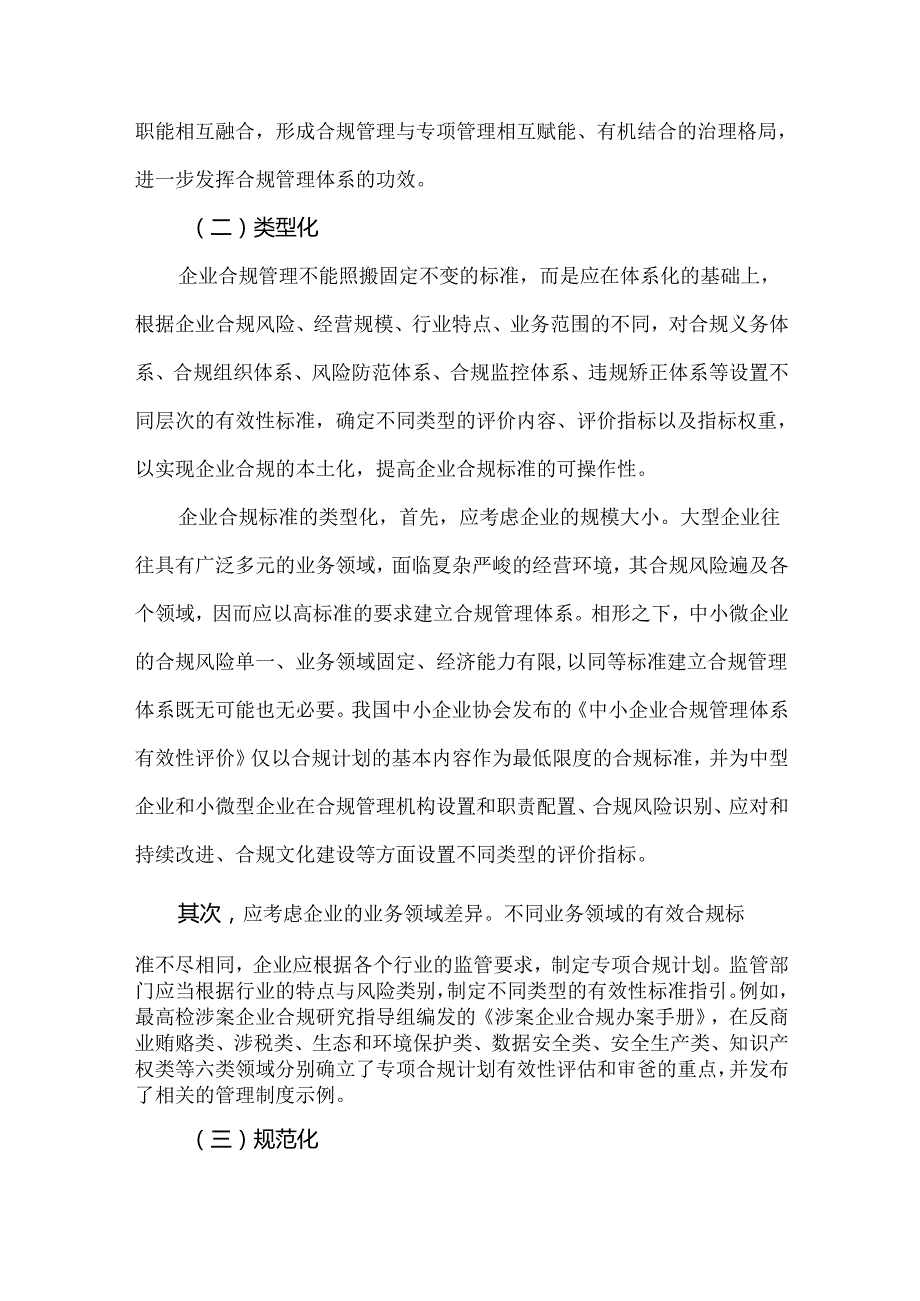 职能相互融合，形成合规管理与专项管理相互赋能、有机结合的治理格局，进一步发挥合规管理体系的功效。

（二）类型化

企业合规管理不能照搬固定不变的标准，而是应在体系化的基础上，根据企业合规风险、经营规模、行业特点、业务范围的不同，对合规义务体系、合规组织体系、风险防范体系、合规监控体系、违规矫正体系等设置不同层次的有效性标准，确定不同类型的评价内容、评价指标以及指标权重，以实现企业合规的本土化，提高企业合规标准的可操作性。

企业合规标准的类型化，首先，应考虑企业的规模大小。大型企业往往具有广泛多元的业务领域，面临夏杂严峻的经营环境，其合规风险遍及各个领域，因而应以高标准的要求建立合规管理体系。相形之下，中小微企业的合规风险单一、业务领域固定、经济能力有限，以同等标准建立合规管理体系既无可能也无必要。我国中小企业协会发布的《中小企业合规管理体系有效性评价》仅以合规计划的基本内容作为最低限度的合规标准，并为中型企业和小微型企业在合规管理机构设置和职责配置、合规风险识别、应对和持续改进、合规文化建设等方面设置不同类型的评价指标。

其次，应考虑企业的业务领域差异。不同业务领域的有效合规标准不尽相同，企业应根据各个行业的监管要求，制定专项合规计划。监管部门应当根据行业的特点与风险类别，制定不同类型的有效性标准指引。例如，最高检涉案企业合规研究指导组编发的《涉案企业合规办案手册》，在反商业贿赂类、涉税类、生态和环境保护类、数据安全类、安全生产类、知识产权类等六类领域分别确立了专项合规计划有效性评估和审爸的重点，并发布了相关的管理制度示例。

（三）规范化